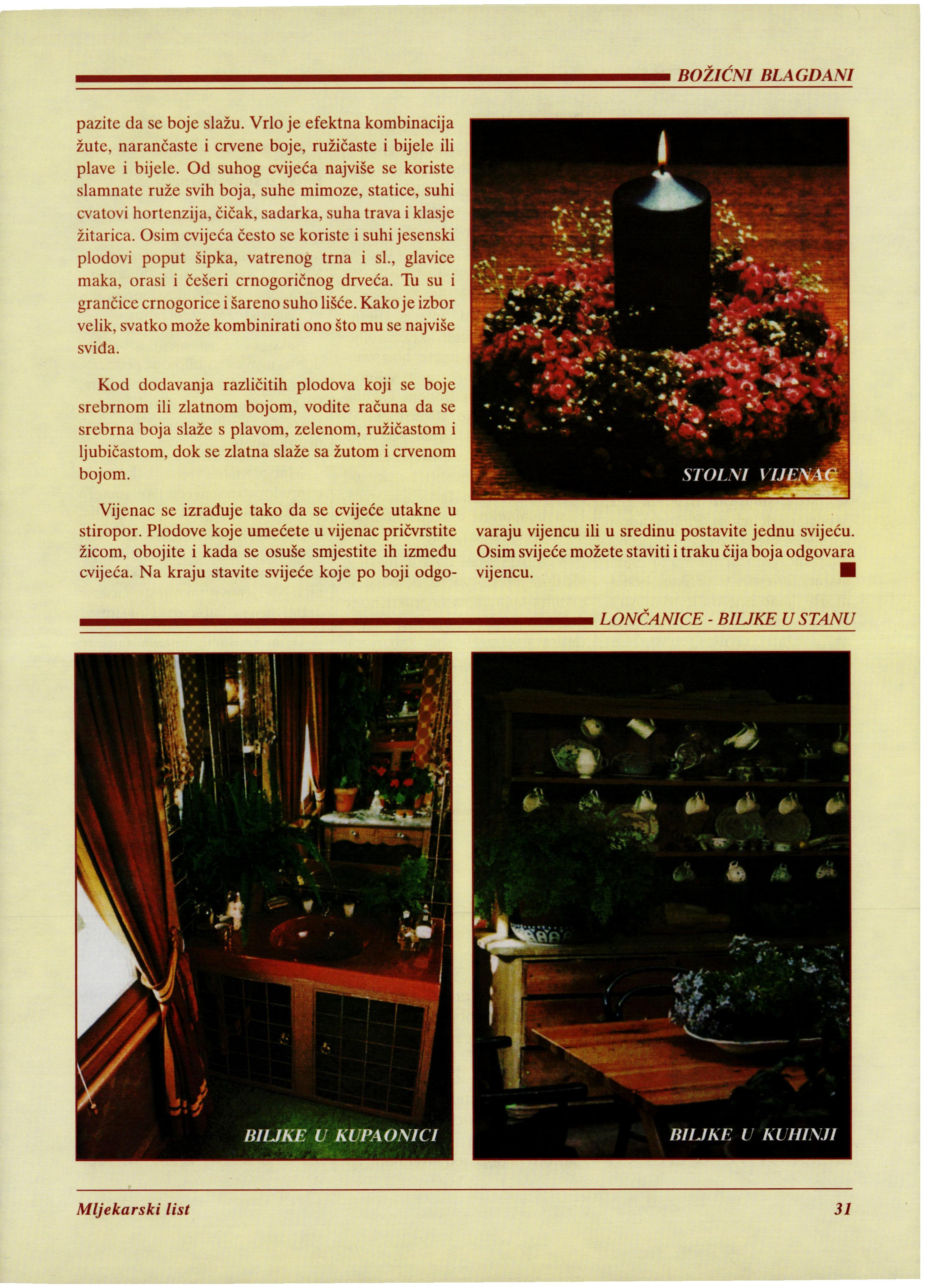 BOŽIĆNI BLAGDANI

pazite da se boje slažu. Vrlo je efektna kombinacija žute, narančaste i crvene boje, ružičaste i bijele ili plave i bijele. Od suhog cvijeća najviše se koriste slamnate ruže svih boja, suhe mimoze, statice, suhi cvatovi hortenzija, čičak, sadarka, suha trava i klasje žitarica. Osim cvijeća često se koriste i suhi jesenski plodovi poput šipka, vatrenog trna i sl., glavice maka, orasi i češeri crnogoričnog drveća. Tu su i grančice crnogorice i šareno suho lišće. Kako je izbor velik, svatko može kombinirati ono što mu se najviše sviđa.

Kod dodavanja različitih plodova koji se boje srebrnom ili zlatnom bojom, vodite računa da se srebrna boja slaže s plavom, zelenom, ružičastom i ljubičastom, dok se zlatna slaže sa žutom i crvenom bojom.

Vijenac se izrađuje tako da se cvijeće utakne u stiropor. Plodove koje umećete u vijenac pričvrstite žicom, obojite i kada se osuše smjestite ih između cvijeća. Na kraju stavite svijeće koje po boji odgovaraju vijencu ili u sredinu postavite jednu svijeću. Osim svijeće možete staviti i traku čija boja odgovara vijencu.

STOLNI VIJENAC

LONČANICE - BILJKE U STANU

BILJKE U KUPAONICI

BILJKE U KUHINJI

Mljekarski list
31